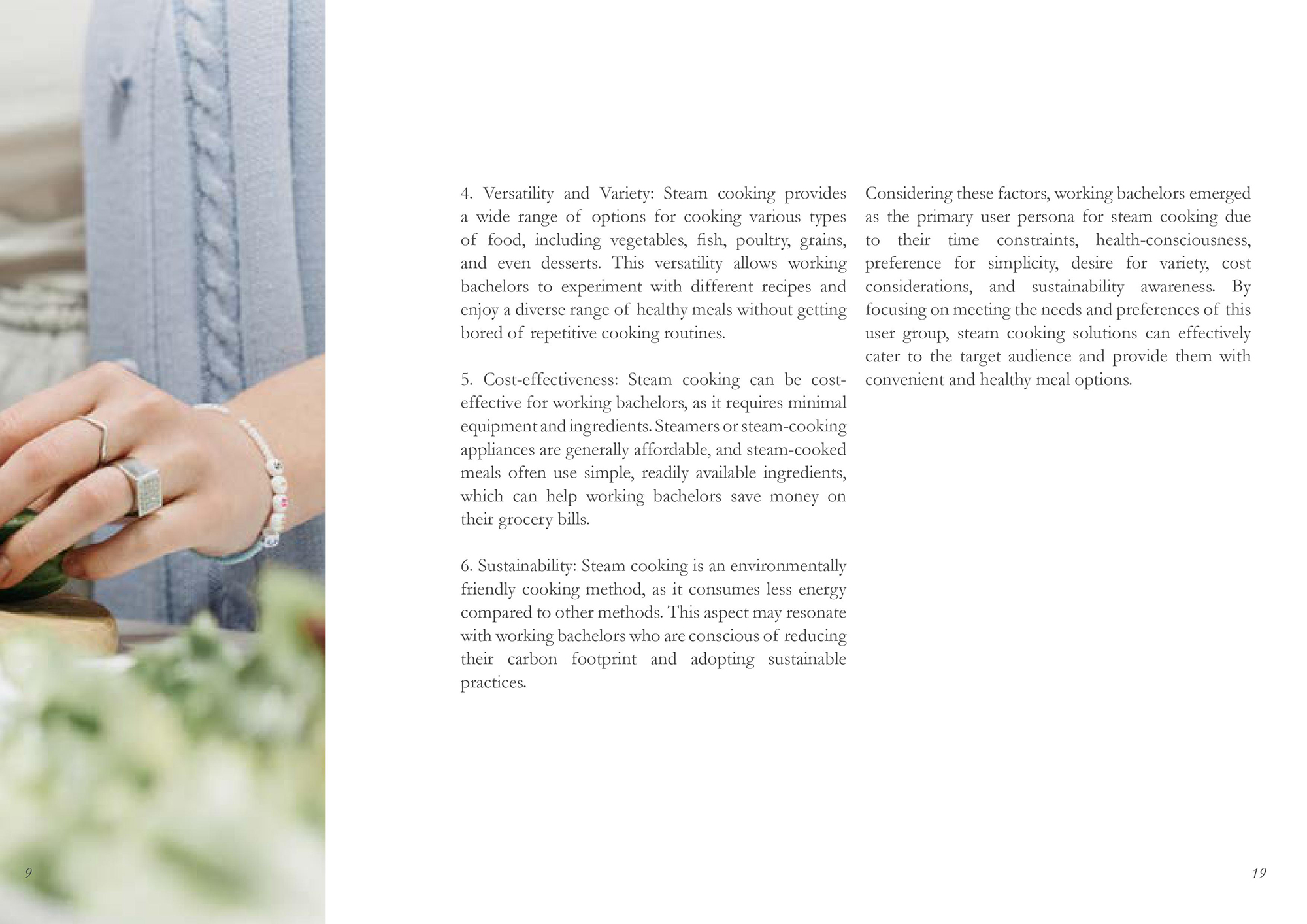 4. Versatility and Variety: Steam cooking provides a wide range of options for cooking various types of food, including vegetables, fish, poultry, grains, and even desserts. This versatility allows working bachelors to experiment with different recipes and enjoy a diverse range of healthy meals without getting bored of repetitive cooking routines.

5. Cost-effectiveness: Steam cooking can be cost-effective for working bachelors, as it requires minimal equipment and ingredients. Steamers or steam-cooking appliances are generally affordable, and steam-cooked meals often use simple, readily available ingredients, which can help working bachelors save money on their grocery bills.

6. Sustainability: Steam cooking is an environmentally friendly cooking method, as it consumes less energy compared to other methods. This aspect may resonate with working bachelors who are conscious of reducing their carbon footprint and adopting sustainable practices.

Considering these factors, working bachelors emerged as the primary user persona for steam cooking due to their time constraints, health-consciousness, preference for simplicity, desire for variety, cost considerations, and sustainability awareness. By focusing on meeting the needs and preferences of this user group, steam cooking solutions can effectively cater to the target audience and provide them with convenient and healthy meal options.

9

19